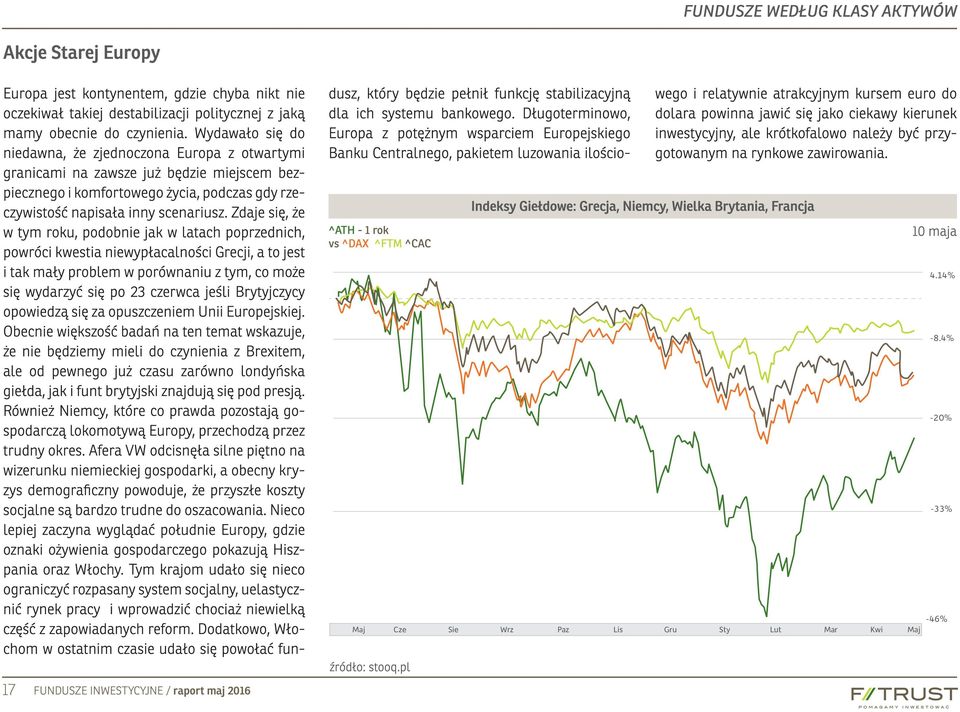 FUNDUSZE WEDŁUG KLASY AKTYWÓW

Akcje Starej Europy

Europa jest kontynentem, gdzie chyba nikt nie oczekiwał takiej destabilizacji politycznej z jaką mamy obecnie do czynienia. Wydawało się do niedawna, że zjednoczona Europa z otwartymi granicami na zawsze już będzie miejscem bezpiecznego i komfortowego życia, podczas gdy rzeczywistość napisała inny scenariusz. Zdaje się, że w tym roku, podobnie jak w latach poprzednich, powróci kwestia niewypłacalności Grecji, a to jest i tak mały problem w porównaniu z tym, co może się wydarzyć się po 23 czerwca jeśli Brytyjczycy opowiedzą się za opuszczeniem Unii Europejskiej. Obecnie większość badań na ten temat wskazuje, że nie będziemy mieli do czynienia z Brexitem, ale od pewnego już czasu zarówno londyńska giełda, jak i funt brytyjski znajdują się pod presją. Również Niemcy, które co prawda pozostają gospodarczą lokomotywą Europy, przechodzą przez trudny okres. Afera VW odcisnęła silne piętno na wizerunku niemieckiej gospodarki, a obecny kryzys demograficzny powoduje, że przyszłe koszty socjalne są bardzo trudne do oszacowania. Nieco lepiej zaczyna wyglądać południe Europy, gdzie oznaki ożywienia gospodarczego pokazują Hiszpania oraz Włochy. Tym krajom udało się nieco ograniczyć rozpasany system socjalny, uelastycznić rynek pracy i wprowadzić chociaż niewielką część z zapowiadanych reform. Dodatkowo, Włochom w ostatnim czasie udało się powołać fundusz, który będzie pełnił funkcję stabilizacyjną dla ich systemu bankowego. Długoterminowo, Europa z potężnym wsparciem Europejskiego Banku Centralnego, pakietem luzowania ilościowego i relatywnie atrakcyjnym kursem euro do dolara powinna jawić się jako ciekawy kierunek inwestycyjny, ale krótkofalowo należy być przygotowanym na rynkowe zawirowania.

Indeksy Giełdowe: Grecja, Niemcy, Wielka Brytania, Francja

^ATH - 1 rok
vs ^DAX ^FTM ^CAC

10 maja

4.14%
-8.4%
-20%
-33%
-46%

Maj Cze Sie Wrz Paz Lis Gru Sty Lut Mar Kwi Maj

źródło: stooq.pl

17 FUNDUSZE INWESTYCYJNE / raport maj 2016

F/TRUST
POMAGAMY INWESTOWAĆ